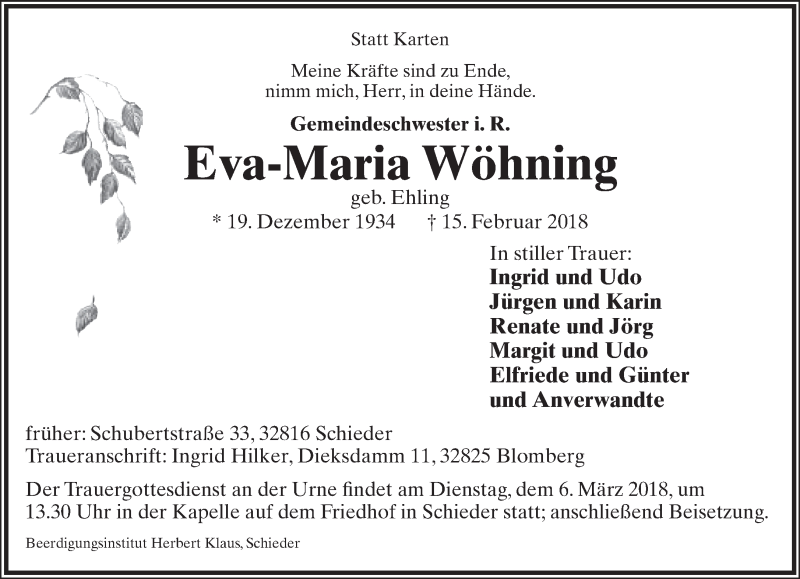 Statt Karten

Meine Kräfte sind zu Ende,
nimm mich, Herr, in deine Hände.

Gemeindeschwester i. R.

Eva-Maria Wöhning

geb. Ehling

* 19. Dezember 1934 † 15. Februar 2018

In stiller Trauer:
Ingrid und Udo
Jürgen und Karin
Renate und Jörg
Margit und Udo
Elfriede und Günter
und Anverwandte

früher: Schubertstraße 33, 32816 Schieder
Traueranschrift: Ingrid Hilker, Dieksdamm 11, 32825 Blomberg

Der Trauergottesdienst an der Urne findet am Dienstag, dem 6. März 2018, um 13.30 Uhr in der Kapelle auf dem Friedhof in Schieder statt; anschließend Beisetzung.

Beerdigungsinstitut Herbert Klaus, Schieder